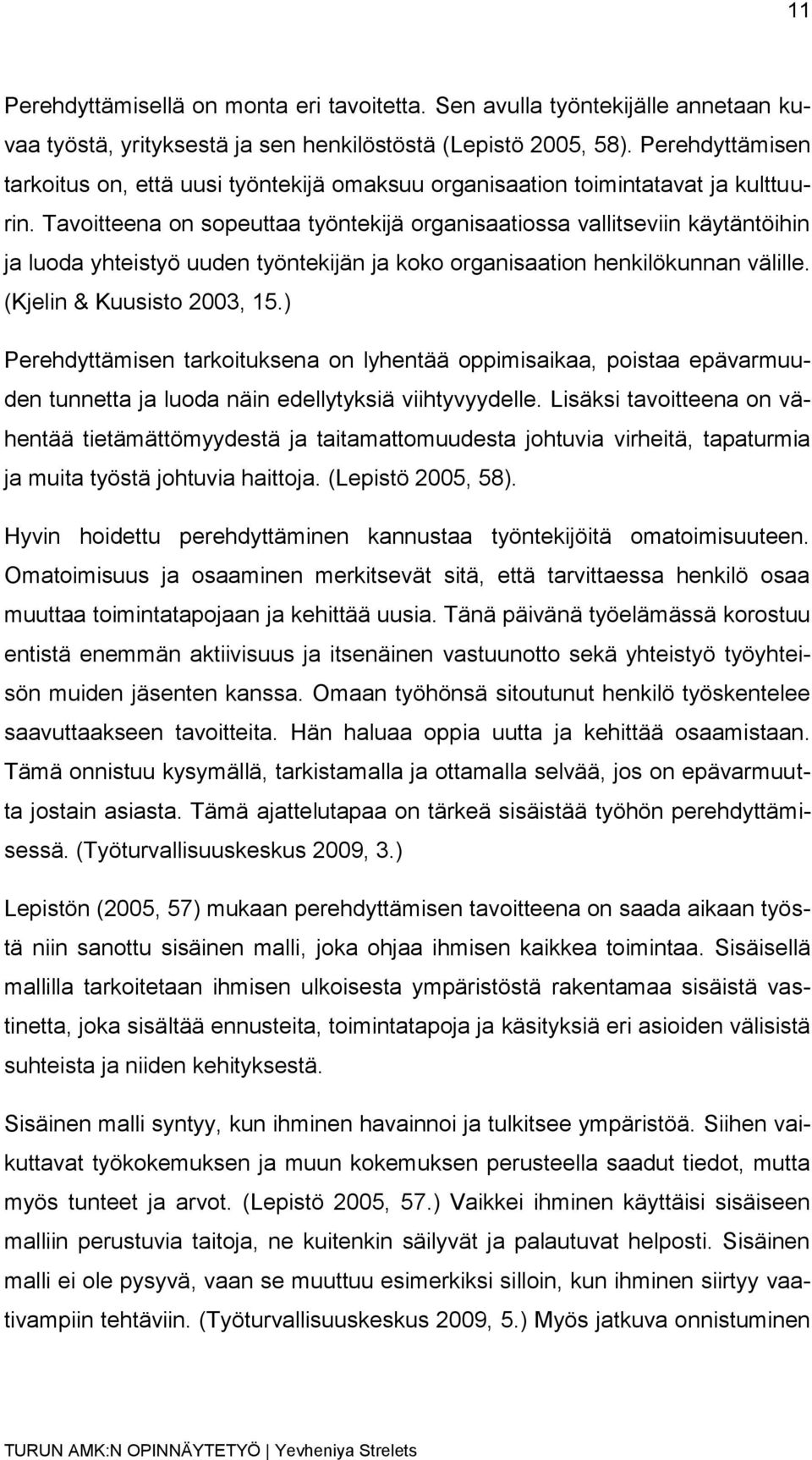 11

Perehdyttämisellä on monta eri tavoitetta. Sen avulla työntekijälle annetaan kuvaa työstä, yrityksestä ja sen henkilöstöstä (Lepistö 2005, 58). Perehdyttämisen tarkoitus on, että uusi työntekijä omaksuu organisaation toimintatavat ja kulttuurin. Tavoitteena on sopeuttaa työntekijä organisaatiossa vallitseviin käytäntöihin ja luoda yhteistyö uuden työntekijän ja koko organisaation henkilökunnan välille. (Kjelin & Kuusisto 2003, 15.)

Perehdyttämisen tarkoituksena on lyhentää oppimisaikaa, poistaa epävarmuuden tunnetta ja luoda näin edellytyksiä viihtyvyydelle. Lisäksi tavoitteena on vähentää tietämättömyydestä ja taitamattomuudesta johtuvia virheitä, tapaturmia ja muita työstä johtuvia haittoja. (Lepistö 2005, 58).

Hyvin hoidettu perehdyttäminen kannustaa työntekijöitä omatoimisuuteen. Omatoimisuus ja osaaminen merkitsevät sitä, että tarvittaessa henkilö osaa muuttaa toimintatapojaan ja kehittää uusia. Tänä päivänä työelämässä korostuu entistä enemmän aktiivisuus ja itsenäinen vastuunotto sekä yhteistyö työyhteisön muiden jäsenten kanssa. Omaan työhönsä sitoutunut henkilö työskentelee saavuttaakseen tavoitteita. Hän haluaa oppia uutta ja kehittää osaamistaan. Tämä onnistuu kysymällä, tarkistamalla ja ottamalla selvää, jos on epävarmuutta jostain asiasta. Tämä ajattelutapaa on tärkeä sisäistää työhön perehdyttämisessä. (Työturvallisuuskeskus 2009, 3.)

Lepistön (2005, 57) mukaan perehdyttämisen tavoitteena on saada aikaan työstä niin sanottu sisäinen malli, joka ohjaa ihmisen kaikkea toimintaa. Sisäisellä mallilla tarkoitetaan ihmisen ulkoisesta ympäristöstä rakentamaa sisäistä vastinetta, joka sisältää ennusteita, toimintatapoja ja käsityksiä eri asioiden välisistä suhteista ja niiden kehityksestä.

Sisäinen malli syntyy, kun ihminen havainnoi ja tulkitsee ympäristöä. Siihen vaikuttavat työkokemuksen ja muun kokemuksen perusteella saadut tiedot, mutta myös tunteet ja arvot. (Lepistö 2005, 57.) Vaikkei ihminen käyttäisi sisäiseen malliin perustuvia taitoja, ne kuitenkin säilyvät ja palautuvat helposti. Sisäinen malli ei ole pysyvä, vaan se muuttuu esimerkiksi silloin, kun ihminen siirtyy vaativampiin tehtäviin. (Työturvallisuuskeskus 2009, 5.) Myös jatkuva onnistuminen

TURUN AMK:N OPINNÄYTETYÖ | Yevheniya Strelets